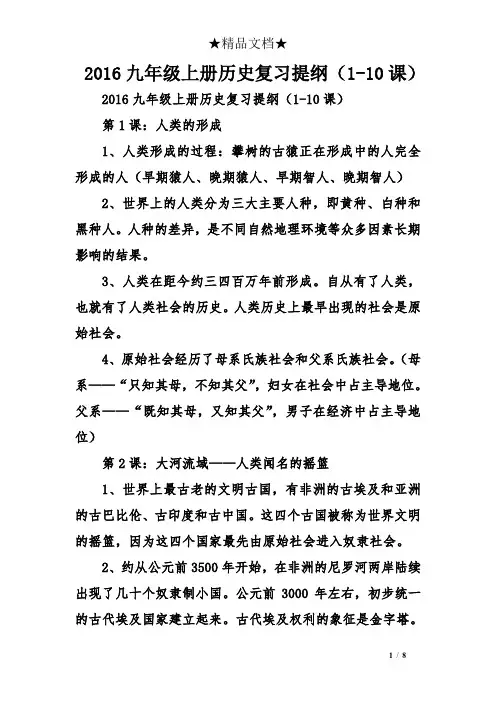 ★精品文档★

2016 九年级上册历史复习提纲（1-10 课）

2016 九年级上册历史复习提纲（1-10 课）

第 1 课：人类的形成

1、人类形成的过程：攀树的古猿正在形成中的人完全形成的人（早期猿人、晚期猿人、早期智人、晚期智人）

2、世界上的人类分为三大主要人种，即黄种、白种和黑种人。人种的差异，是不同自然地理环境等众多因素长期影响的结果。

3、人类在距今约三四百万年前形成。自从有了人类，也就有了人类社会的历史。人类历史上最早出现的社会是原始社会。

4、原始社会经历了母系氏族社会和父系氏族社会。（母系——“只知其母，不知其父”，妇女在社会中占主导地位。父系——“既知其母，又知其父”，男子在经济中占主导地位）

第 2 课：大河流域——人类闻名的摇篮

1、世界上最古老的文明古国，有非洲的古埃及和亚洲的古巴比伦、古印度和古中国。这四个古国被称为世界文明的摇篮，因为这四个国家最先由原始社会进入奴隶社会。

2、约从公元前 3500 年开始，在非洲的尼罗河两岸陆续出现了几十个奴隶制小国。公元前 3000 年左右，初步统一的古代埃及国家建立起来。古代埃及权利的象征是金字塔。

1 / 8